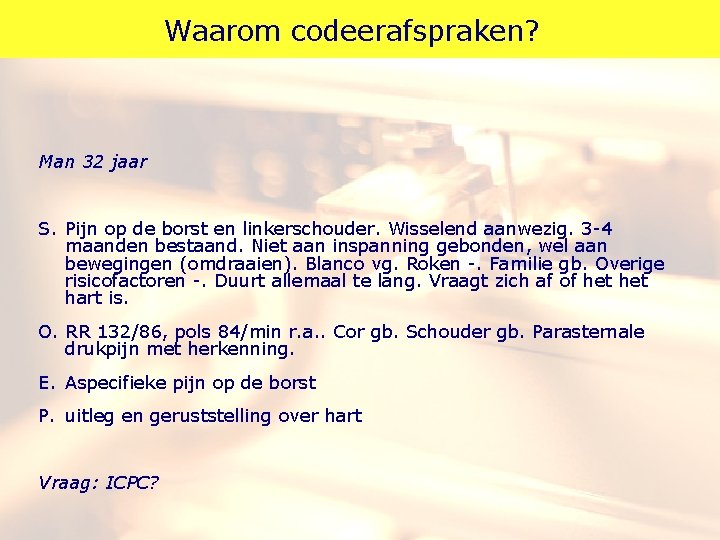 Waarom codeerafspraken?

Man 32 jaar

S. Pijn op de borst en linkerschouder. Wisselend aanwezig. 3-4 maanden bestaand. Niet aan inspanning gebonden, wel aan bewegingen (omdraaien). Blanco vg. Roken -. Familie gb. Overige risicofactoren -. Duurt allemaal te lang. Vraagt zich af of het het hart is.

O. RR 132/86, pols 84/min r.a.. Cor gb. Schouder gb. Parasternale drukpijn met herkenning.

E. Aspecifieke pijn op de borst

P. uitleg en geruststelling over hart

Vraag: ICPC?